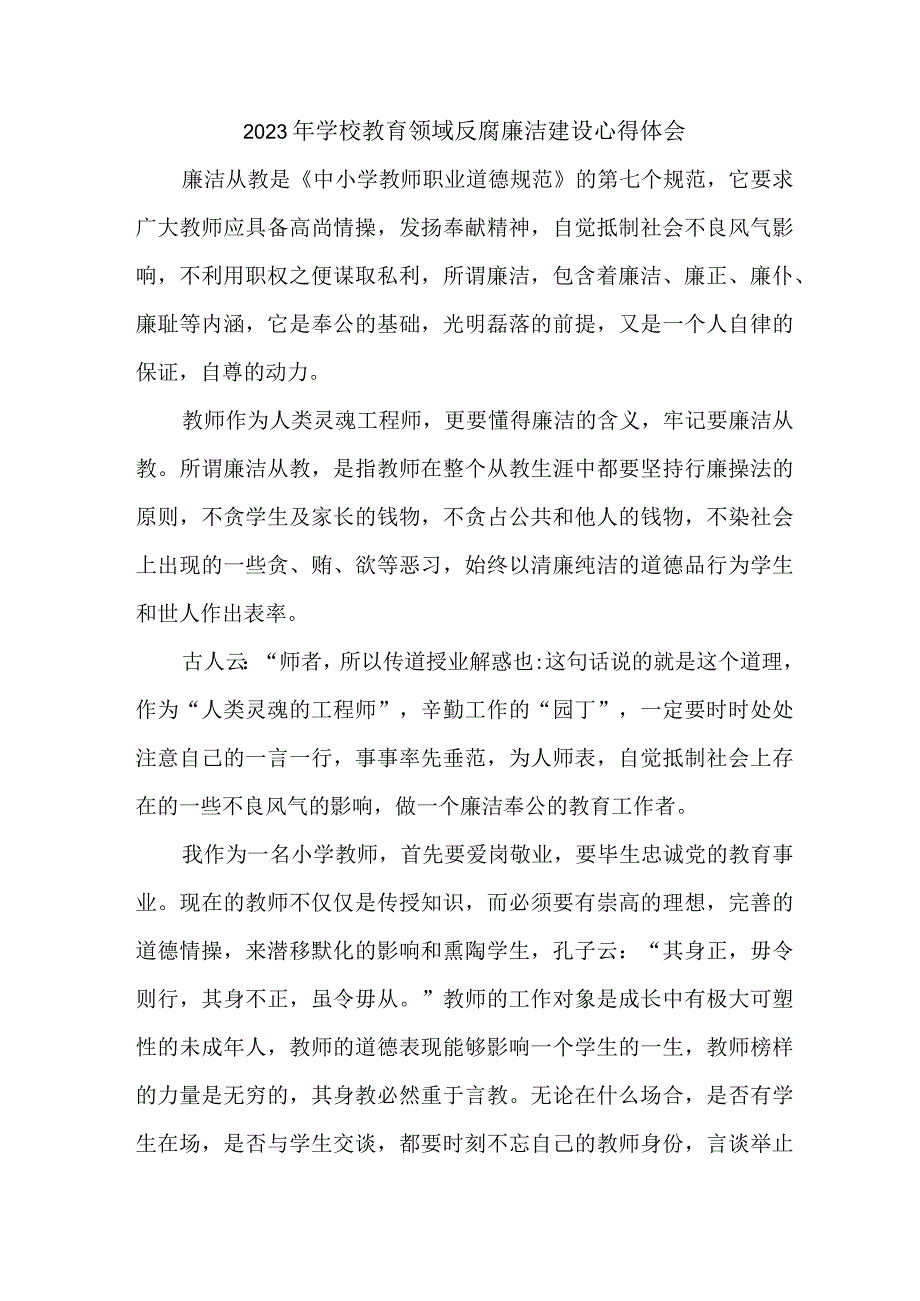 2023年学校教育领域反腐廉洁建设心得体会

廉洁从教是《中小学教师职业道德规范》的第七个规范，它要求广大教师应具备高尚情操，发扬奉献精神，自觉抵制社会不良风气影响，不利用职权之便谋取私利，所谓廉洁，包含着廉洁、廉正、廉仆、廉耻等内涵，它是奉公的基础，光明磊落的前提，又是一个人自律的保证，自尊的动力。

教师作为人类灵魂工程师，更要懂得廉洁的含义，牢记要廉洁从教。所谓廉洁从教，是指教师在整个从教生涯中都要坚持行廉操法的原则，不贪学生及家长的钱物，不贪占公共和他人的钱物，不染社会上出现的一些贪、贿、欲等恶习，始终以清廉纯洁的道德品行为学生和世人作出表率。

古人云:“师者，所以传道授业解惑也:这句话说的就是这个道理，作为“人类灵魂的工程师”，辛勤工作的“园丁”，一定要时时处处注意自己的一言一行，事事率先垂范，为人师表，自觉抵制社会上存在的一些不良风气的影响，做一个廉洁奉公的教育工作者。

我作为一名小学教师，首先要爱岗敬业，要毕生忠诚党的教育事业。现在的教师不仅仅是传授知识，而必须要有崇高的理想，完善的道德情操，来潜移默化的影响和熏陶学生，孔子云：“其身正，毋令则行，其身不正，虽令毋从。”教师的工作对象是成长中有极大可塑性的未成年人，教师的道德表现能够影响一个学生的一生，教师榜样的力量是无穷的，其身教必然重于言教。无论在什么场合，是否有学生在场，是否与学生交谈，都要时刻不忘自己的教师身份，言谈举止